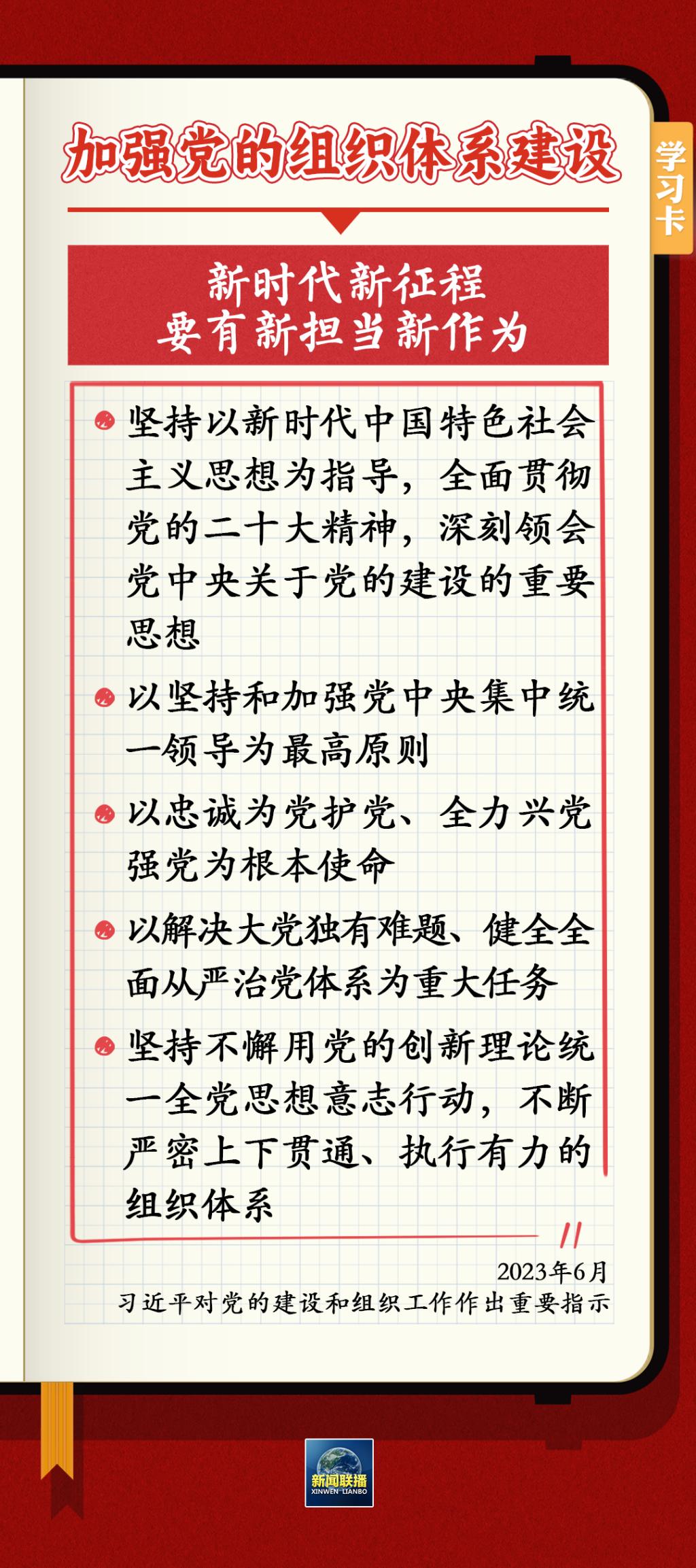 加强党的组织体系建设

学习卡

新时代新征程
要有新担当新作为

坚持以新时代中国特色社会主义思想为指导，全面贯彻党的二十大精神，深刻领会党中央关于党的建设的重要思想

以坚持和加强党中央集中统一领导为最高原则

以忠诚为党护党、全力兴党强党为根本使命

以解决大党独有难题、健全全面从严治党体系为重大任务

坚持不懈用党的创新理论统一全党思想意志行动，不断严密上下贯通、执行有力的组织体系

2023年6月
习近平对党的建设和组织工作作出重要指示

新闻联播
XINWEN LIANBO